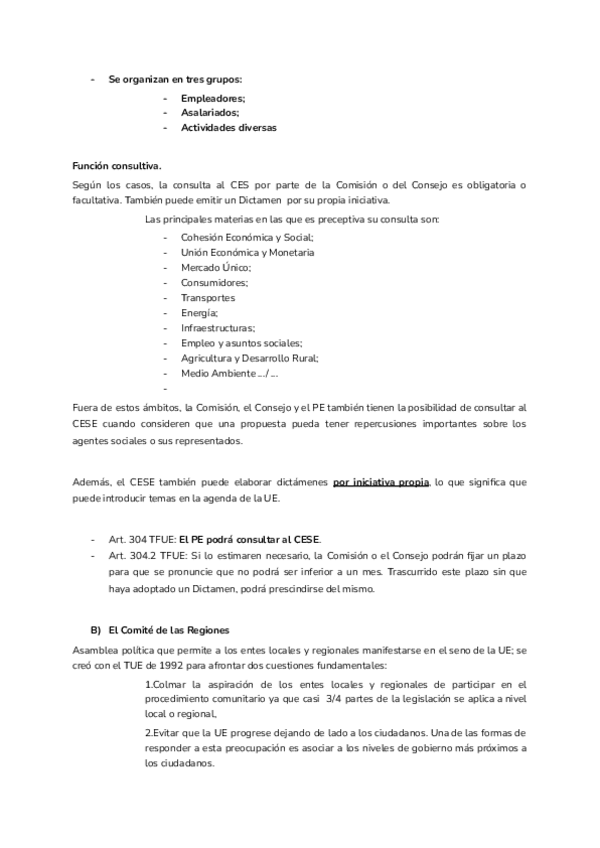 - Se organizan en tres grupos:

- Empleadores;
- Asalariados;
- Actividades diversas

Función consultiva.

Según los casos, la consulta al CES por parte de la Comisión o del Consejo es obligatoria o facultativa. También puede emitir un Dictamen por su propia iniciativa.

Las principales materias en las que es preceptiva su consulta son:

- Cohesión Económica y Social;
- Unión Económica y Monetaria
- Mercado Único;
- Consumidores;
- Transportes
- Energía;
- Infraestructuras;
- Empleo y asuntos sociales;
- Agricultura y Desarrollo Rural;
- Medio Ambiente …/ …
-

Fuera de estos ámbitos, la Comisión, el Consejo y el PE también tienen la posibilidad de consultar al CESE cuando consideren que una propuesta pueda tener repercusiones importantes sobre los agentes sociales o sus representados.

Además, el CESE también puede elaborar dictámenes por iniciativa propia, lo que significa que puede introducir temas en la agenda de la UE.

- Art. 304 TFUE: El PE podrá consultar al CESE.
- Art. 304.2 TFUE: Si lo estimaren necesario, la Comisión o el Consejo podrán fijar un plazo para que se pronuncie que no podrá ser inferior a un mes. Trascurrido este plazo sin que haya adoptado un Dictamen, podrá prescindirse del mismo.

B) El Comité de las Regiones

Asamblea política que permite a los entes locales y regionales manifestarse en el seno de la UE; se creó con el TUE de 1992 para afrontar dos cuestiones fundamentales:

1.Colmar la aspiración de los entes locales y regionales de participar en el procedimiento comunitario ya que casi 3/4 partes de la legislación se aplica a nivel local o regional,

2.Evitar que la UE progrese dejando de lado a los ciudadanos. Una de las formas de responder a esta preocupación es asociar a los niveles de gobierno más próximos a los ciudadanos.